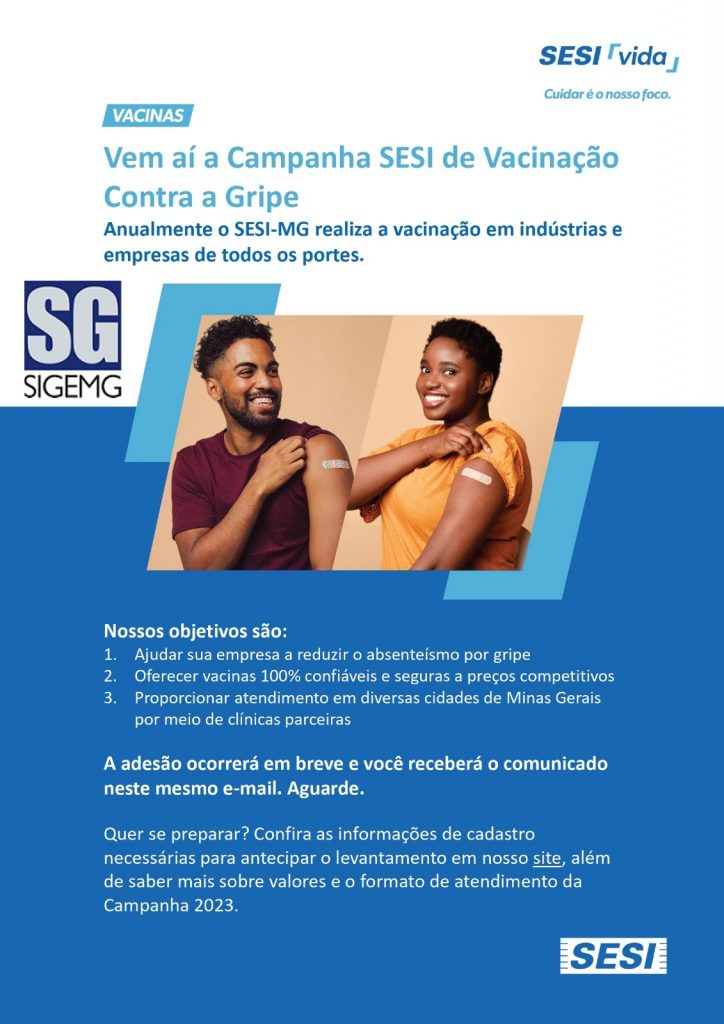 SESI vida
Cuidar é o nosso foco.

VACINAS

Vem aí a Campanha SESI de Vacinação Contra a Gripe

Anualmente o SESI-MG realiza a vacinação em indústrias e empresas de todos os portes.

SG
SIGEMG

Nossos objetivos são:
1. Ajudar sua empresa a reduzir o absenteísmo por gripe
2. Oferecer vacinas 100% confiáveis e seguras a preços competitivos
3. Proporcionar atendimento em diversas cidades de Minas Gerais por meio de clínicas parceiras

A adesão ocorrerá em breve e você receberá o comunicado neste mesmo e-mail. Aguarde.

Quer se preparar? Confira as informações de cadastro necessárias para antecipar o levantamento em nosso site, além de saber mais sobre valores e o formato de atendimento da Campanha 2023.

SESI